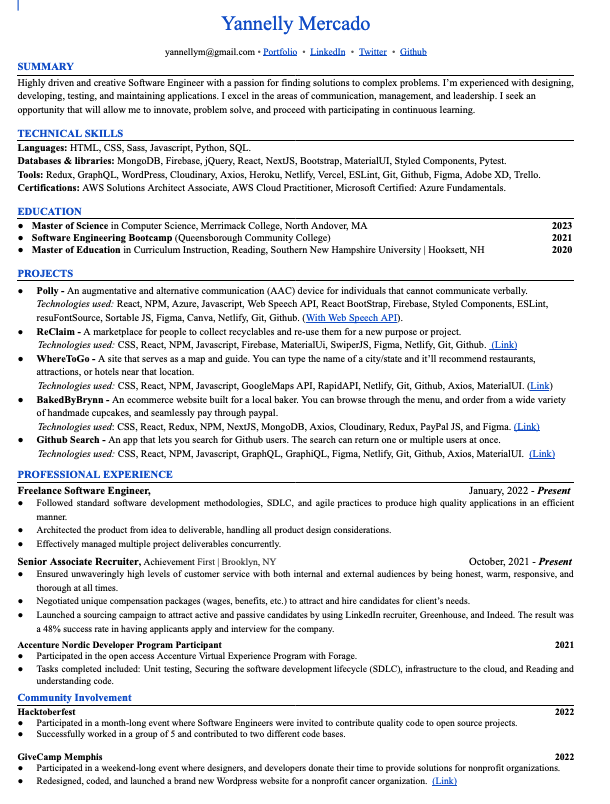 Yannelly Mercado

yannellym@gmail.com • Portfolio • LinkedIn • Twitter • Github

SUMMARY

Highly driven and creative Software Engineer with a passion for finding solutions to complex problems. I'm experienced with designing, developing, testing, and maintaining applications. I excel in the areas of communication, management, and leadership. I seek an opportunity that will allow me to innovate, problem solve, and proceed with participating in continuous learning.

TECHNICAL SKILLS

Languages: HTML, CSS, Sass, Javascript, Python, SQL.
Databases & libraries: MongoDB, Firebase, jQuery, React, NextJS, Bootstrap, MaterialUI, Styled Components, Pytest.
Tools: Redux, GraphQL, WordPress, Cloudinary, Axios, Heroku, Netlify, Vercel, ESLint, Git, Github, Figma, Adobe XD, Trello.
Certifications: AWS Solutions Architect Associate, AWS Cloud Practitioner, Microsoft Certified: Azure Fundamentals.

EDUCATION

● Master of Science in Computer Science, Merrimack College, North Andover, MA 2023
● Software Engineering Bootcamp (Queensborough Community College) 2021
● Master of Education in Curriculum Instruction, Reading, Southern New Hampshire University | Hooksett, NH 2020

PROJECTS

● Polly - An augmentative and alternative communication (AAC) device for individuals that cannot communicate verbally.
Technologies used: React, NPM, Azure, Javascript, Web Speech API, React BootStrap, Firebase, Styled Components, ESLint, resuFontSource, Sortable JS, Figma, Canva, Netlify, Git, Github. (With Web Speech API).
● ReClaim - A marketplace for people to collect recyclables and re-use them for a new purpose or project.
Technologies used: CSS, React, NPM, Javascript, Firebase, MaterialUi, SwiperJS, Figma, Netlify, Git, Github. (Link)
● WhereToGo - A site that serves as a map and guide. You can type the name of a city/state and it'll recommend restaurants, attractions, or hotels near that location.
Technologies used: CSS, React, NPM, Javascript, GoogleMaps API, RapidAPI, Netlify, Git, Github, Axios, MaterialUI. (Link)
● BakedByBrynn - An ecommerce website built for a local baker. You can browse through the menu, and order from a wide variety of handmade cupcakes, and seamlessly pay through paypal.
Technologies used: CSS, React, Redux, NPM, NextJS, MongoDB, Axios, Cloudinary, Redux, PayPal JS, and Figma. (Link)
● Github Search - An app that lets you search for Github users. The search can return one or multiple users at once.
Technologies used: CSS, React, NPM, Javascript, GraphQL, GraphiQL, Figma, Netlify, Git, Github, Axios, MaterialUI. (Link)

PROFESSIONAL EXPERIENCE

Freelance Software Engineer, January, 2022 - Present
● Followed standard software development methodologies, SDLC, and agile practices to produce high quality applications in an efficient manner.
● Architected the product from idea to deliverable, handling all product design considerations.
● Effectively managed multiple project deliverables concurrently.

Senior Associate Recruiter, Achievement First | Brooklyn, NY October, 2021 - Present
● Ensured unwaveringly high levels of customer service with both internal and external audiences by being honest, warm, responsive, and thorough at all times.
● Negotiated unique compensation packages (wages, benefits, etc.) to attract and hire candidates for client's needs.
● Launched a sourcing campaign to attract active and passive candidates by using LinkedIn recruiter, Greenhouse, and Indeed. The result was a 48% success rate in having applicants apply and interview for the company.

Accenture Nordic Developer Program Participant 2021
● Participated in the open access Accenture Virtual Experience Program with Forage.
● Tasks completed included: Unit testing, Securing the software development lifecycle (SDLC), infrastructure to the cloud, and Reading and understanding code.

Community Involvement

Hacktoberfest 2022
● Participated in a month-long event where Software Engineers were invited to contribute quality code to open source projects.
● Successfully worked in a group of 5 and contributed to two different code bases.

GiveCamp Memphis 2022
● Participated in a weekend-long event where designers, and developers donate their time to provide solutions for nonprofit organizations.
● Redesigned, coded, and launched a brand new Wordpress website for a nonprofit cancer organization. (Link)